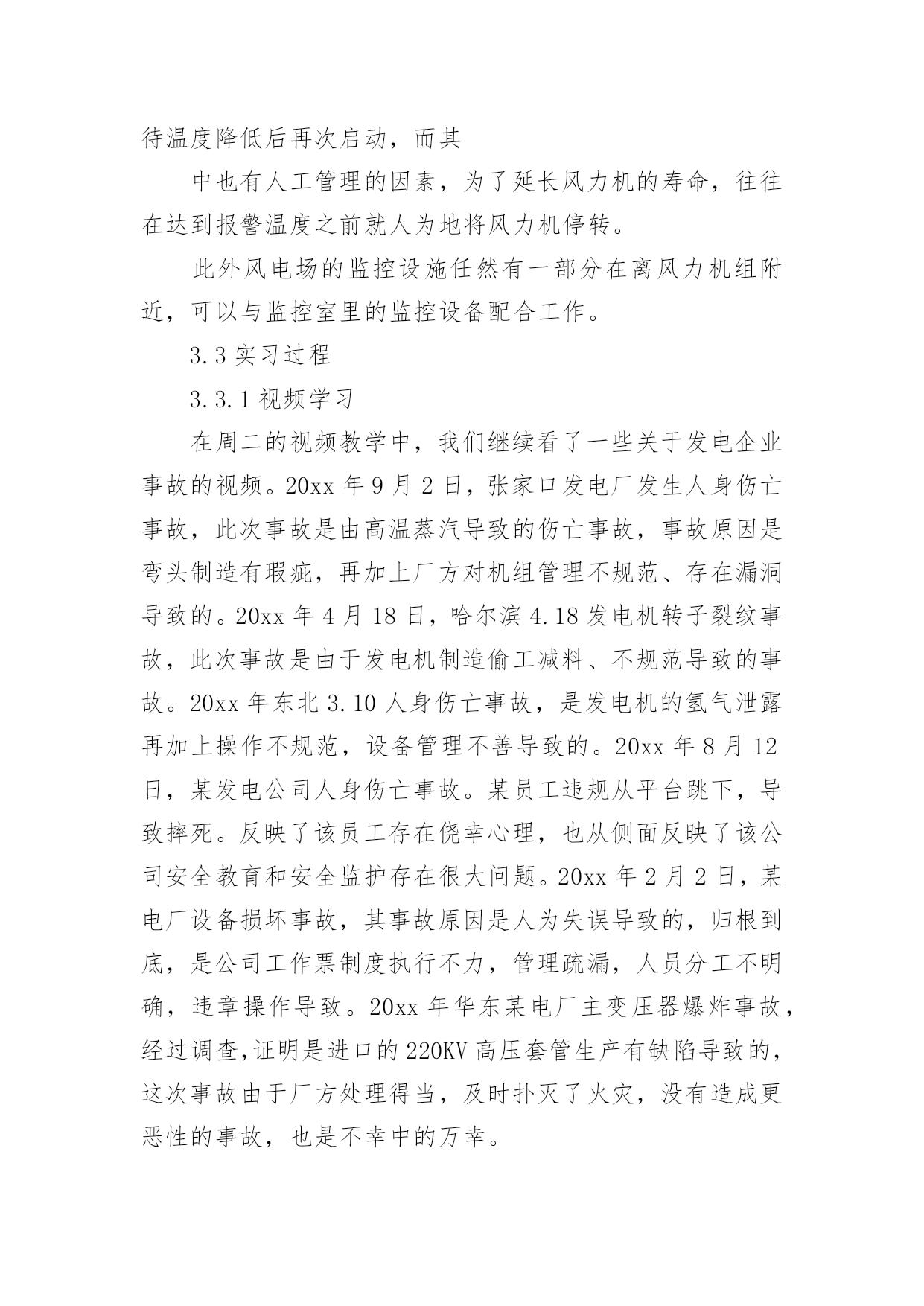 待温度降低后再次启动，而其

中也有人工管理的因素，为了延长风力机的寿命，往往在达到报警温度之前就人为地将风力机停转。

此外风电场的监控设施任然有一部分在离风力机组附近，可以与监控室里的监控设备配合工作。

3.3 实习过程

3.3.1 视频学习

在周二的视频教学中，我们继续看了一些关于发电企业事故的视频。20xx 年 9 月 2 日，张家口发电厂发生人身伤亡事故，此次事故是由高温蒸汽导致的伤亡事故，事故原因是弯头制造有瑕疵，再加上厂方对机组管理不规范、存在漏洞导致的。20xx 年 4 月 18 日，哈尔滨 4.18 发电机转子裂纹事故，此次事故是由于发电机制造偷工减料、不规范导致的事故。20xx 年东北 3.10 人身伤亡事故，是发电机的氢气泄露再加上操作不规范，设备管理不善导致的。20xx 年 8 月 12 日，某发电公司人身伤亡事故。某员工违规从平台跳下，导致摔死。反映了该员工存在侥幸心理，也从侧面反映了该公司安全教育和安全监护存在很大问题。20xx 年 2 月 2 日，某电厂设备损坏事故，其事故原因是人为失误导致的，归根到底，是公司工作票制度执行不力，管理疏漏，人员分工不明确，违章操作导致。20xx 年华东某电厂主变压器爆炸事故，经过调查,证明是进口的 220KV 高压套管生产有缺陷导致的，这次事故由于厂方处理得当，及时扑灭了火灾，没有造成更恶性的事故，也是不幸中的万幸。